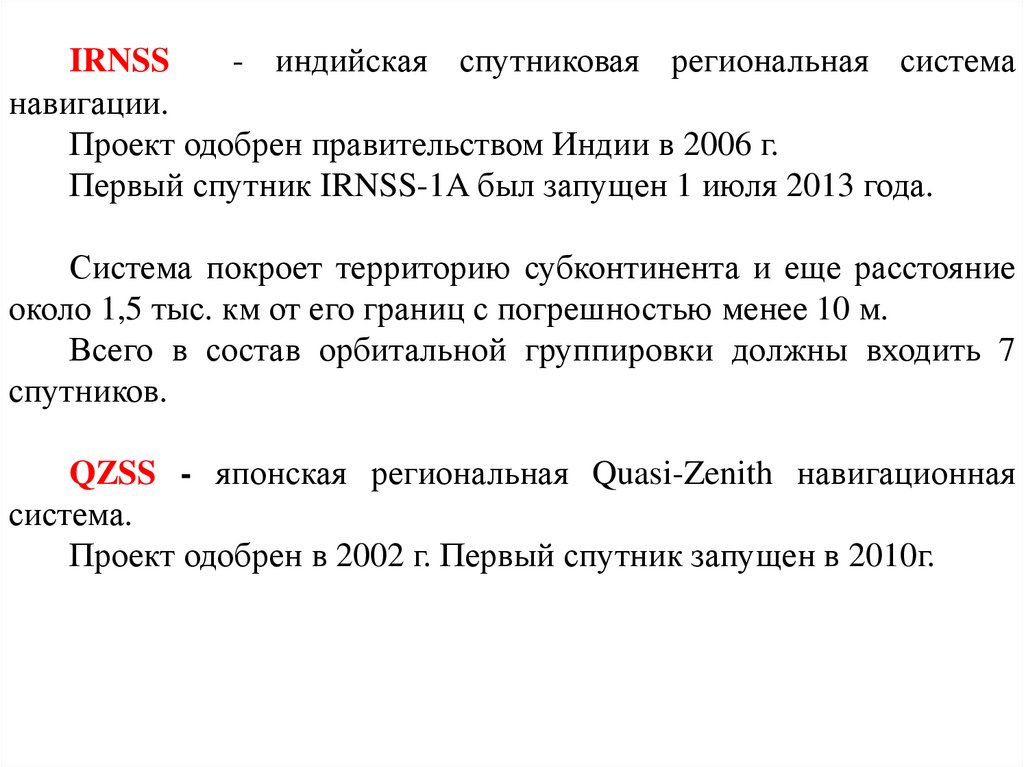 IRNSS - индийская спутниковая региональная система навигации.
Проект одобрен правительством Индии в 2006 г.
Первый спутник IRNSS-1A был запущен 1 июля 2013 года.

Система покроет территорию субконтинента и еще расстояние около 1,5 тыс. км от его границ с погрешностью менее 10 м.
Всего в состав орбитальной группировки должны входить 7 спутников.

QZSS - японская региональная Quasi-Zenith навигационная система.
Проект одобрен в 2002 г. Первый спутник запущен в 2010г.